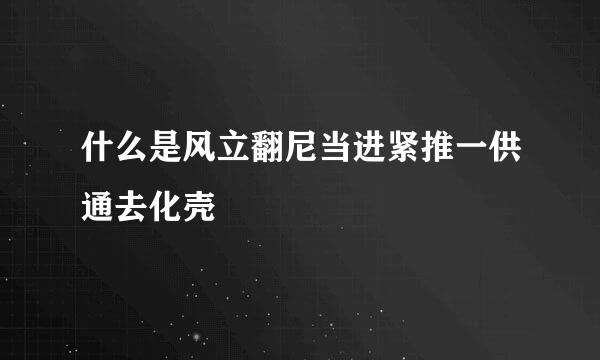 什么是风立翻尼当进紧推一供通去化壳